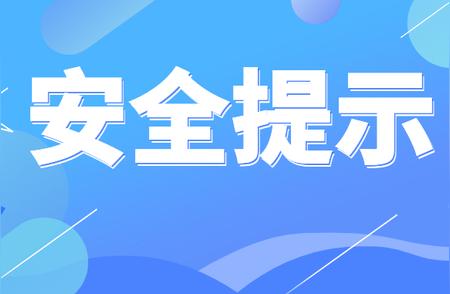 安全提示